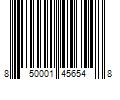 8 50001 45654 8